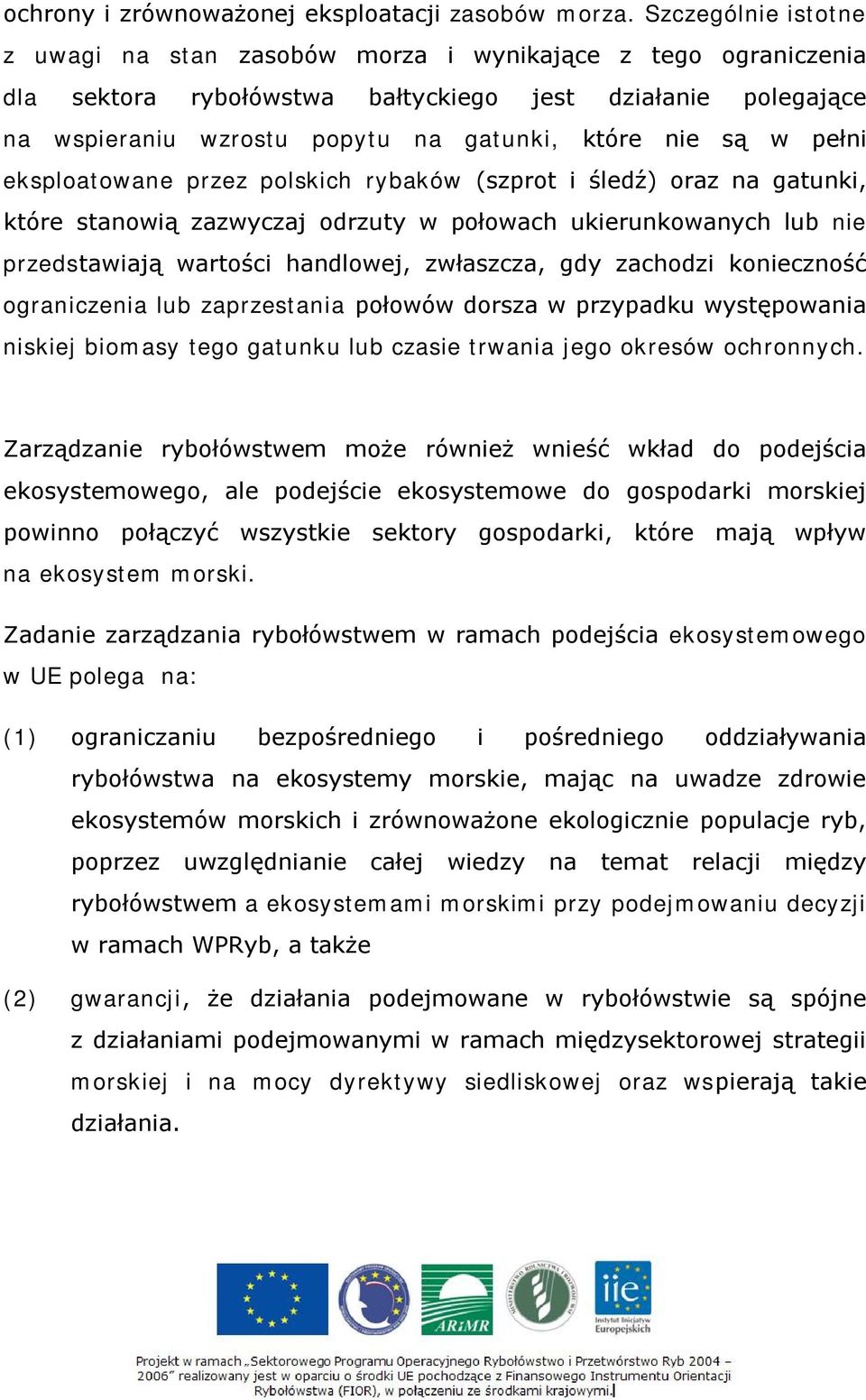 ochrony i zrównoważonej eksploatacji zasobów morza. Szczególnie istotne z uwagi na stan zasobów morza i wynikające z tego ograniczenia dla sektora rybołówstwa bałtyckiego jest działanie polegające na wspieraniu wzrostu popytu na gatunki, które nie są w pełni eksploatowane przez polskich rybaków (szprot i śledź) oraz na gatunki, które stanowią zazwyczaj odrzuty w połowach ukierunkowanych lub nie przedstawiają wartości handlowej, zwłaszcza, gdy zachodzi konieczność ograniczenia lub zaprzestania połowów dorsza w przypadku występowania niskiej biomasy tego gatunku lub czasie trwania jego okresów ochronnych.

Zarządzanie rybołówstwem może również wnieść wkład do podejścia ekosystemowego, ale podejście ekosystemowe do gospodarki morskiej powinno połączyć wszystkie sektory gospodarki, które mają wpływ na ekosystem morski.

Zadanie zarządzania rybołówstwem w ramach podejścia ekosystemowego w UE polega na:

(1) ograniczaniu bezpośredniego i pośredniego oddziaływania rybołówstwa na ekosystemy morskie, mając na uwadze zdrowie ekosystemów morskich i zrównoważone ekologicznie populacje ryb, poprzez uwzględnianie całej wiedzy na temat relacji między rybołówstwem a ekosystemami morskimi przy podejmowaniu decyzji w ramach WPRyb, a także

(2) gwarancji, że działania podejmowane w rybołówstwie są spójne z działaniami podejmowanymi w ramach międzysektorowej strategii morskiej i na mocy dyrektywy siedliskowej oraz wspierają takie działania.

ARiMR

iie
Instytut Inicjatyw Europejskich

Projekt w ramach „Sektorowego Programu Operacyjnego Rybołówstwo i Przetwórstwo Ryb 2004 – 2006" realizowany jest w oparciu o środki UE pochodzące z Finansowego Instrumentu Orientacji Rybołówstwa (FIOR), w połączeniu ze środkami krajowymi.